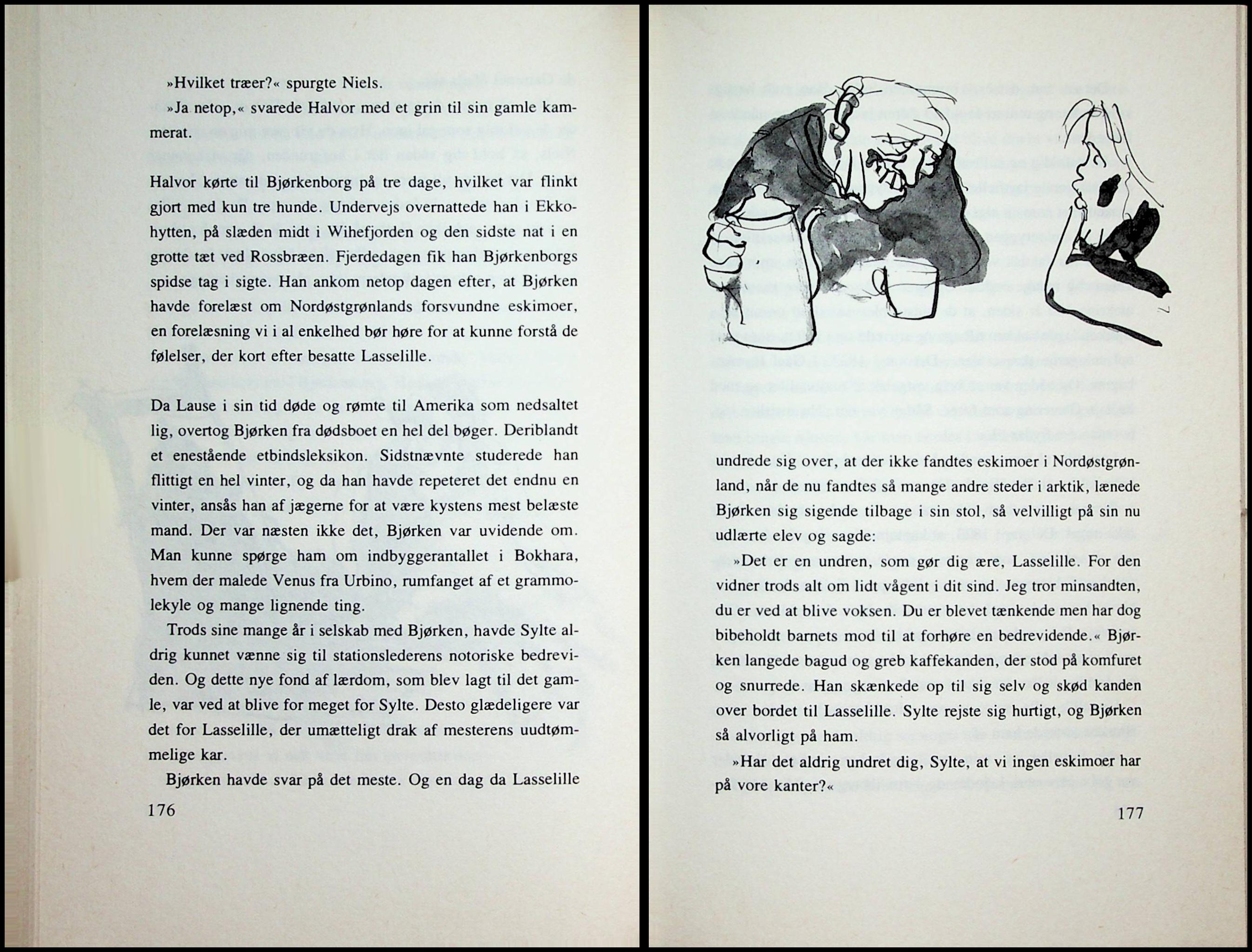 »Hvilket træer?« spurgte Niels.

»Ja netop,« svarede Halvor med et grin til sin gamle kammerat.

Halvor kørte til Bjørkenborg på tre dage, hvilket var flinkt gjort med kun tre hunde. Undervejs overnattede han i Ekkohytten, på slæden midt i Wihefjorden og den sidste nat i en grotte tæt ved Rossbræen. Fjerdedagen fik han Bjørkenborgs spidse tag i sigte. Han ankom netop dagen efter, at Bjørken havde forelæst om Nordøstgrønlands forsvundne eskimoer, en forelæsning vi i al enkelhed bør høre for at kunne forstå de følelser, der kort efter besatte Lasselille.

Da Lause i sin tid døde og rømte til Amerika som nedsaltet lig, overtog Bjørken fra dødsboet en hel del bøger. Deriblandt et enestående etbindsleksikon. Sidstnævnte studerede han flittigt en hel vinter, og da han havde repeteret det endnu en vinter, ansås han af jægerne for at være kystens mest belæste mand. Der var næsten ikke det, Bjørken var uvidende om. Man kunne spørge ham om indbyggerantallet i Bokhara, hvem der malede Venus fra Urbino, rumfanget af et grammolekyle og mange lignende ting.

Trods sine mange år i selskab med Bjørken, havde Sylte aldrig kunnet vænne sig til stationslederens notoriske bedreviden. Og dette nye fond af lærdom, som blev lagt til det gamle, var ved at blive for meget for Sylte. Desto glædeligere var det for Lasselille, der umætteligt drak af mesterens uudtømmelige kar.

Bjørken havde svar på det meste. Og en dag da Lasselille

176

undrede sig over, at der ikke fandtes eskimoer i Nordøstgrønland, når de nu fandtes så mange andre steder i arktik, lænede Bjørken sig sigende tilbage i sin stol, så velvilligt på sin nu udlærte elev og sagde:

»Det er en undren, som gør dig ære, Lasselille. For den vidner trods alt om lidt vågent i dit sind. Jeg tror minsandten, du er ved at blive voksen. Du er blevet tænkende men har dog bibeholdt barnets mod til at forhøre en bedrevidende.« Bjørken langede bagud og greb kaffekanden, der stod på komfuret og snurrede. Han skænkede op til sig selv og skød kanden over bordet til Lasselille. Sylte rejste sig hurtigt, og Bjørken så alvorligt på ham.

»Har det aldrig undret dig, Sylte, at vi ingen eskimoer har på vore kanter?«

177